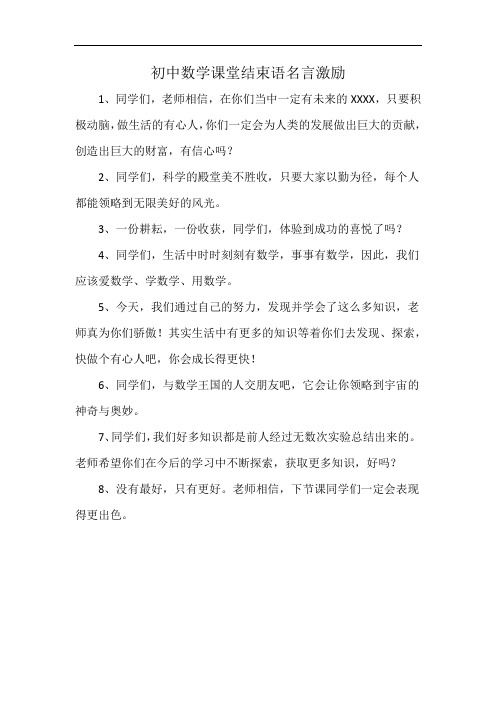 初中数学课堂结束语名言激励

1、同学们，老师相信，在你们当中一定有未来的 XXXX，只要积极动脑，做生活的有心人，你们一定会为人类的发展做出巨大的贡献，创造出巨大的财富，有信心吗？

2、同学们，科学的殿堂美不胜收，只要大家以勤为径，每个人都能领略到无限美好的风光。

3、一份耕耘，一份收获，同学们，体验到成功的喜悦了吗？

4、同学们，生活中时时刻刻有数学，事事有数学，因此，我们应该爱数学、学数学、用数学。

5、今天，我们通过自己的努力，发现并学会了这么多知识，老师真为你们骄傲！其实生活中有更多的知识等着你们去发现、探索，快做个有心人吧，你会成长得更快！

6、同学们，与数学王国的人交朋友吧，它会让你领略到宇宙的神奇与奥妙。

7、同学们，我们好多知识都是前人经过无数次实验总结出来的。老师希望你们在今后的学习中不断探索，获取更多知识，好吗？

8、没有最好，只有更好。老师相信，下节课同学们一定会表现得更出色。